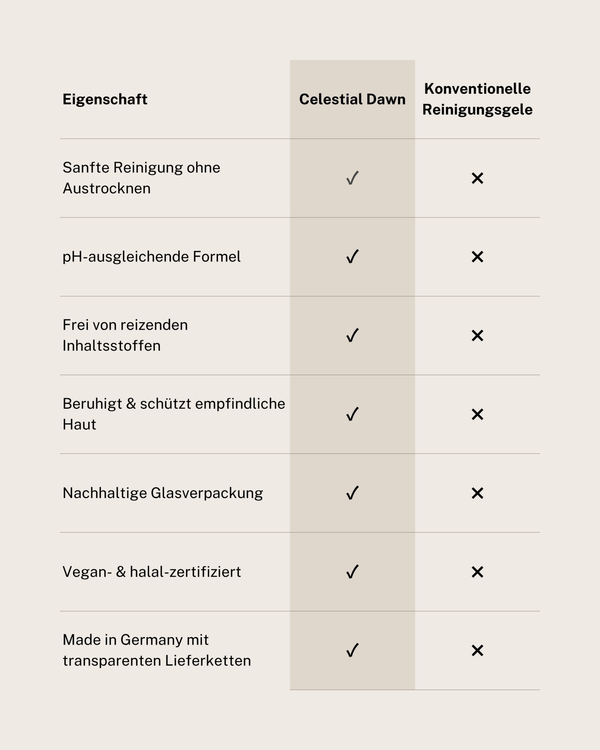 | Eigenschaft | Celestial Dawn | Konventionelle Reinigungsgele |
|---|---|---|
| Sanfte Reinigung ohne Austrocknen | ✓ | ✕ |
| pH-ausgleichende Formel | ✓ | ✕ |
| Frei von reizenden Inhaltsstoffen | ✓ | ✕ |
| Beruhigt & schützt empfindliche Haut | ✓ | ✕ |
| Nachhaltige Glasverpackung | ✓ | ✕ |
| Vegan- & halal-zertifiziert | ✓ | ✕ |
| Made in Germany mit transparenten Lieferketten | ✓ | ✕ |